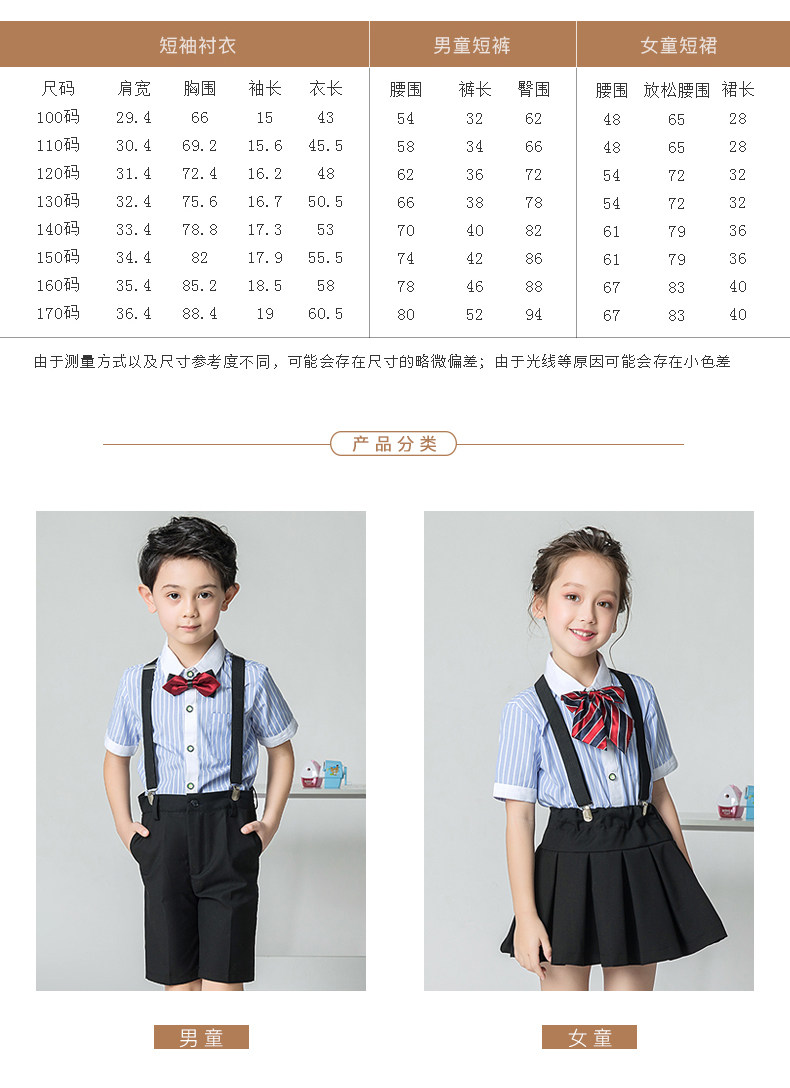 | 短袖衬衣 | | | | | 男童短裤 | | | 女童短裙 | | |
|---|---|---|---|---|---|---|---|---|---|---|
| 尺码 | 肩宽 | 胸围 | 袖长 | 衣长 | 腰围 | 裤长 | 臀围 | 腰围 | 放松腰围 | 裙长 |
| 100码 | 29.4 | 66 | 15 | 43 | 54 | 32 | 62 | 48 | 65 | 28 |
| 110码 | 30.4 | 69.2 | 15.6 | 45.5 | 58 | 34 | 66 | 48 | 65 | 28 |
| 120码 | 31.4 | 72.4 | 16.2 | 48 | 62 | 36 | 72 | 54 | 72 | 32 |
| 130码 | 32.4 | 75.6 | 16.7 | 50.5 | 66 | 38 | 78 | 54 | 72 | 32 |
| 140码 | 33.4 | 78.8 | 17.3 | 53 | 70 | 40 | 82 | 61 | 79 | 36 |
| 150码 | 34.4 | 82 | 17.9 | 55.5 | 74 | 42 | 86 | 61 | 79 | 36 |
| 160码 | 35.4 | 85.2 | 18.5 | 58 | 78 | 46 | 88 | 67 | 83 | 40 |
| 170码 | 36.4 | 88.4 | 19 | 60.5 | 80 | 52 | 94 | 67 | 83 | 40 |

由于测量方式以及尺寸参考度不同，可能会存在尺寸的略微偏差；由于光线等原因可能会存在小色差

产品分类

男童

女童